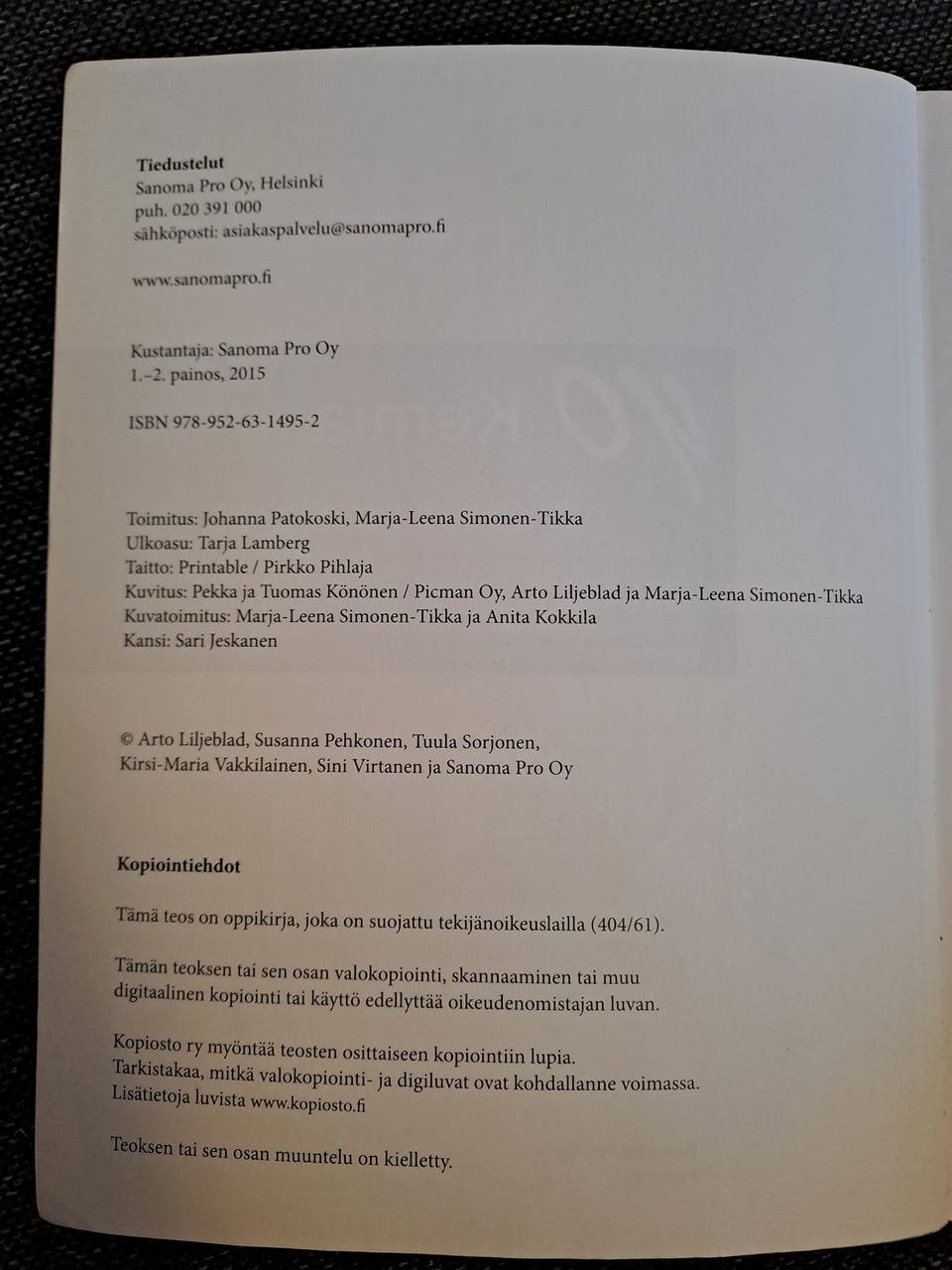 Tiedustelut
Sanoma Pro Oy, Helsinki
puh. 020 391 000
sähköposti: asiakaspalvelu@sanomapro.fi

www.sanomapro.fi

Kustantaja: Sanoma Pro Oy
1.–2. painos, 2015

ISBN 978-952-63-1495-2

Toimitus: Johanna Patokoski, Marja-Leena Simonen-Tikka
Ulkoasu: Tarja Lamberg
Taitto: Printable / Pirkko Pihlaja
Kuvitus: Pekka ja Tuomas Könönen / Picman Oy, Arto Liljeblad ja Marja-Leena Simonen-Tikka
Kuvatoimitus: Marja-Leena Simonen-Tikka ja Anita Kokkila
Kansi: Sari Jeskanen

© Arto Liljeblad, Susanna Pehkonen, Tuula Sorjonen,
Kirsi-Maria Vakkilainen, Sini Virtanen ja Sanoma Pro Oy

Kopiointiehdot

Tämä teos on oppikirja, joka on suojattu tekijänoikeuslailla (404/61).

Tämän teoksen tai sen osan valokopiointi, skannaaminen tai muu digitaalinen kopiointi tai käyttö edellyttää oikeudenomistajan luvan.

Kopiosto ry myöntää teosten osittaiseen kopiointiin lupia.
Tarkistakaa, mitkä valokopiointi- ja digiluvat ovat kohdallanne voimassa.
Lisätietoja luvista www.kopiosto.fi

Teoksen tai sen osan muuntelu on kielletty.